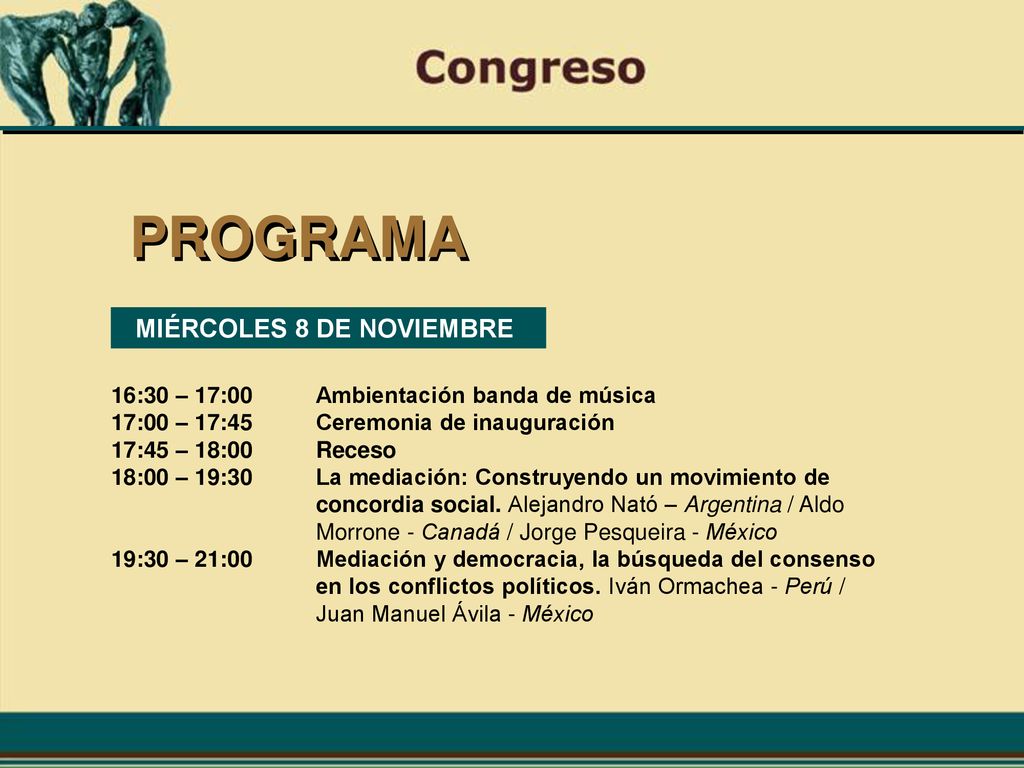 Congreso

PROGRAMA

MIÉRCOLES 8 DE NOVIEMBRE

16:30 – 17:00 Ambientación banda de música
17:00 – 17:45 Ceremonia de inauguración
17:45 – 18:00 Receso
18:00 – 19:30 La mediación: Construyendo un movimiento de concordia social. Alejandro Nató – Argentina / Aldo Morrone - Canadá / Jorge Pesqueira - México
19:30 – 21:00 Mediación y democracia, la búsqueda del consenso en los conflictos políticos. Iván Ormachea - Perú / Juan Manuel Ávila - México